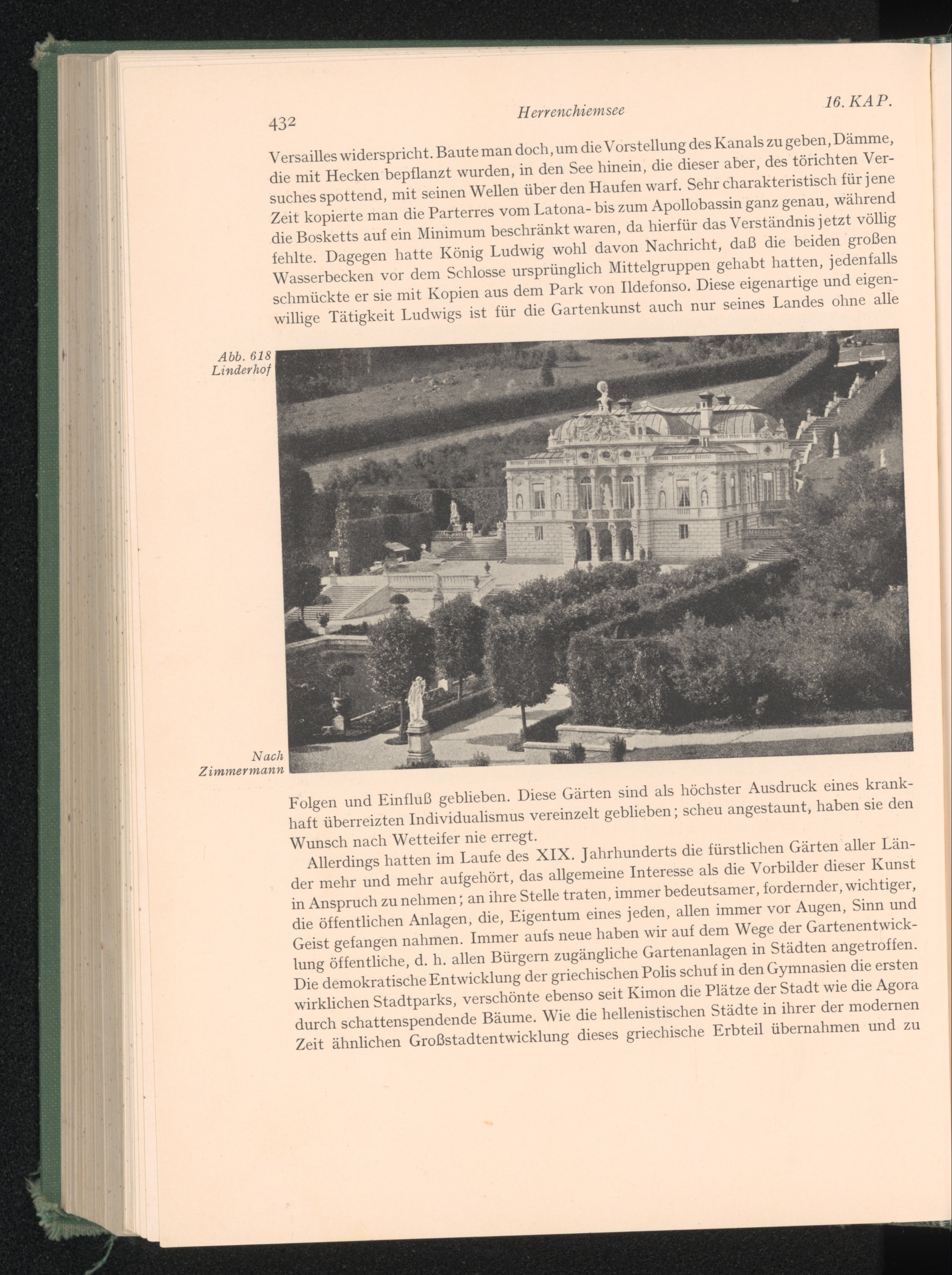 432 Herrenchiemsee 16. KAP.

Versailles widerspricht. Baute man doch, um die Vorstellung des Kanals zu geben, Dämme, die mit Hecken bepflanzt wurden, in den See hinein, die dieser aber, des törichten Versuches spottend, mit seinen Wellen über den Haufen warf. Sehr charakteristisch für jene Zeit kopierte man die Parterres vom Latona- bis zum Apollobassin ganz genau, während die Bosketts auf ein Minimum beschränkt waren, da hierfür das Verständnis jetzt völlig fehlte. Dagegen hatte König Ludwig wohl davon Nachricht, daß die beiden großen Wasserbecken vor dem Schlosse ursprünglich Mittelgruppen gehabt hatten, jedenfalls schmückte er sie mit Kopien aus dem Park von Ildefonso. Diese eigenartige und eigenwillige Tätigkeit Ludwigs ist für die Gartenkunst auch nur seines Landes ohne alle

Abb. 618
Linderhof

Nach
Zimmermann

Folgen und Einfluß geblieben. Diese Gärten sind als höchster Ausdruck eines krankhaft überreizten Individualismus vereinzelt geblieben; scheu angestaunt, haben sie den Wunsch nach Wetteifer nie erregt.

Allerdings hatten im Laufe des XIX. Jahrhunderts die fürstlichen Gärten aller Länder mehr und mehr aufgehört, das allgemeine Interesse als die Vorbilder dieser Kunst in Anspruch zu nehmen; an ihre Stelle traten, immer bedeutsamer, fordernder, wichtiger, die öffentlichen Anlagen, die, Eigentum eines jeden, allen immer vor Augen, Sinn und Geist gefangen nahmen. Immer aufs neue haben wir auf dem Wege der Gartenentwicklung öffentliche, d. h. allen Bürgern zugängliche Gartenanlagen in Städten angetroffen. Die demokratische Entwicklung der griechischen Polis schuf in den Gymnasien die ersten wirklichen Stadtparks, verschönte ebenso seit Kimon die Plätze der Stadt wie die Agora durch schattenspendende Bäume. Wie die hellenistischen Städte in ihrer der modernen Zeit ähnlichen Großstadtentwicklung dieses griechische Erbteil übernahmen und zu